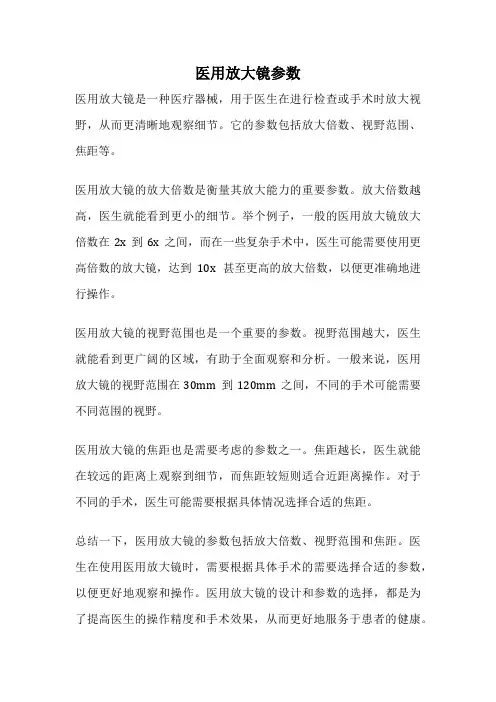 医用放大镜参数

医用放大镜是一种医疗器械，用于医生在进行检查或手术时放大视野，从而更清晰地观察细节。它的参数包括放大倍数、视野范围、焦距等。

医用放大镜的放大倍数是衡量其放大能力的重要参数。放大倍数越高，医生就能看到更小的细节。举个例子，一般的医用放大镜放大倍数在 2x 到 6x 之间，而在一些复杂手术中，医生可能需要使用更高倍数的放大镜，达到 10x 甚至更高的放大倍数，以便更准确地进行操作。

医用放大镜的视野范围也是一个重要的参数。视野范围越大，医生就能看到更广阔的区域，有助于全面观察和分析。一般来说，医用放大镜的视野范围在 30mm 到 120mm 之间，不同的手术可能需要不同范围的视野。

医用放大镜的焦距也是需要考虑的参数之一。焦距越长，医生就能在较远的距离上观察到细节，而焦距较短则适合近距离操作。对于不同的手术，医生可能需要根据具体情况选择合适的焦距。

总结一下，医用放大镜的参数包括放大倍数、视野范围和焦距。医生在使用医用放大镜时，需要根据具体手术的需要选择合适的参数，以便更好地观察和操作。医用放大镜的设计和参数的选择，都是为了提高医生的操作精度和手术效果，从而更好地服务于患者的健康。